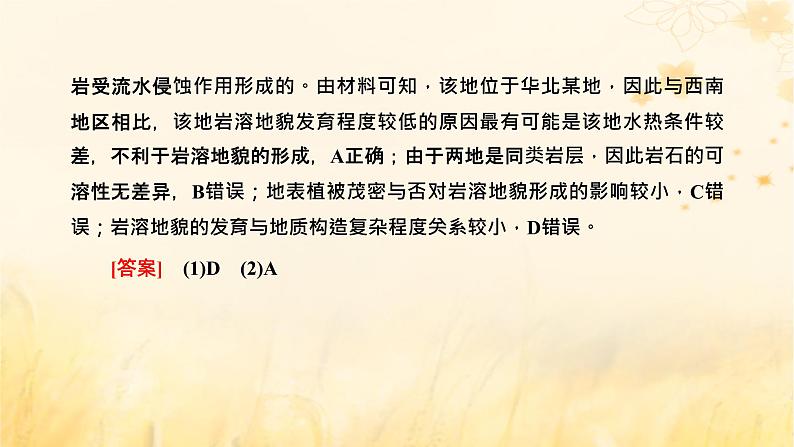 岩受流水侵蚀作用形成的。由材料可知，该地位于华北某地，因此与西南地区相比，该地岩溶地貌发育程度较低的原因最有可能是该地水热条件较差，不利于岩溶地貌的形成，A正确；由于两地是同类岩层，因此岩石的可溶性无差异，B错误；地表植被茂密与否对岩溶地貌形成的影响较小，C错误；岩溶地貌的发育与地质构造复杂程度关系较小，D错误。

[答案]　(1)D　(2)A